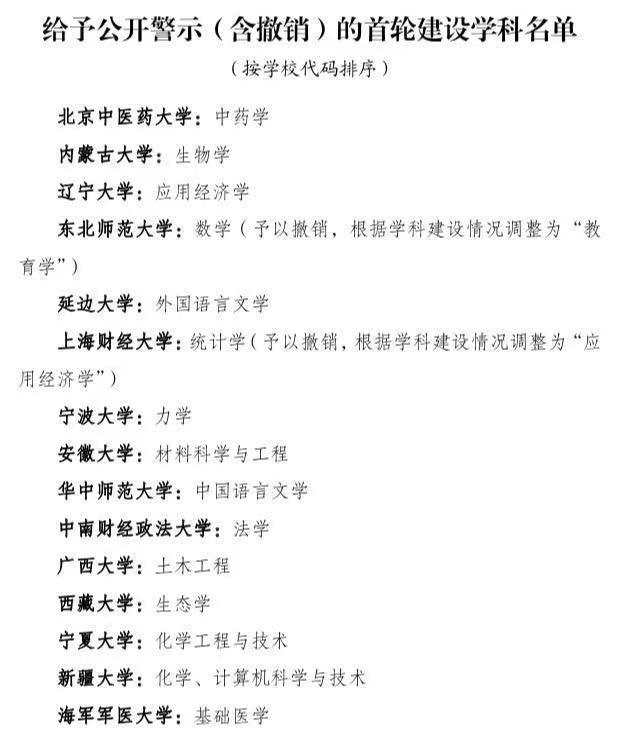 给予公开警示（含撤销）的首轮建设学科名单

（按学校代码排序）

北京中医药大学：中药学

内蒙古大学：生物学

辽宁大学：应用经济学

东北师范大学：数学（予以撤销，根据学科建设情况调整为“教育学”）

延边大学：外国语言文学

上海财经大学：统计学（予以撤销，根据学科建设情况调整为“应用经济学”）

宁波大学：力学

安徽大学：材料科学与工程

华中师范大学：中国语言文学

中南财经政法大学：法学

广西大学：土木工程

西藏大学：生态学

宁夏大学：化学工程与技术

新疆大学：化学、计算机科学与技术

海军军医大学：基础医学